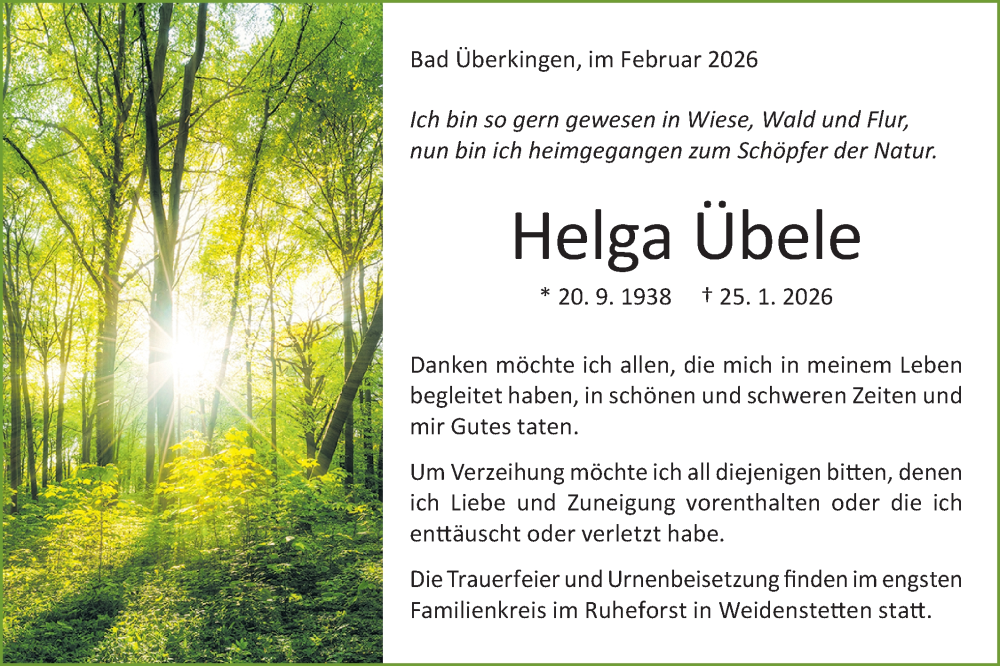 Bad Überkingen, im Februar 2026

Ich bin so gern gewesen in Wiese, Wald und Flur,
nun bin ich heimgegangen zum Schöpfer der Natur.

Helga Übele

* 20. 9. 1938 † 25. 1. 2026

Danken möchte ich allen, die mich in meinem Leben begleitet haben, in schönen und schweren Zeiten und mir Gutes taten.

Um Verzeihung möchte ich all diejenigen bitten, denen ich Liebe und Zuneigung vorenthalten oder die ich enttäuscht oder verletzt habe.

Die Trauerfeier und Urnenbeisetzung finden im engsten Familienkreis im Ruheforst in Weidenstetten statt.